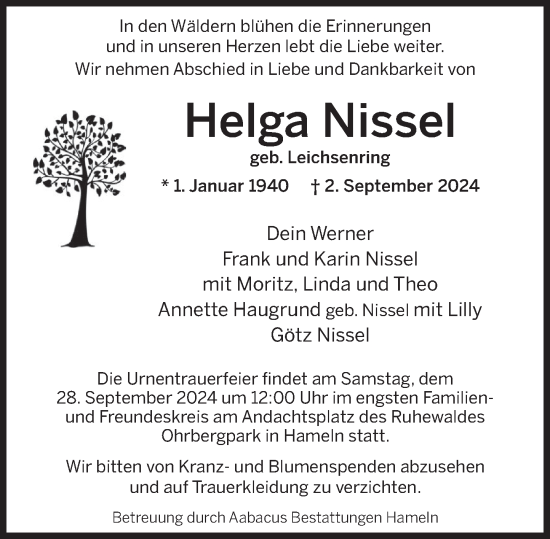 In den Wäldern blühen die Erinnerungen
und in unseren Herzen lebt die Liebe weiter.
Wir nehmen Abschied in Liebe und Dankbarkeit von

Helga Nissel
geb. Leichsenring
* 1. Januar 1940 † 2. September 2024

Dein Werner
Frank und Karin Nissel
mit Moritz, Linda und Theo
Annette Haugrund geb. Nissel mit Lilly
Götz Nissel

Die Urnentrauerfeier findet am Samstag, dem 28. September 2024 um 12:00 Uhr im engsten Familien- und Freundeskreis am Andachtsplatz des Ruhewaldes Ohrbergpark in Hameln statt.

Wir bitten von Kranz- und Blumenspenden abzusehen und auf Trauerkleidung zu verzichten.

Betreuung durch Aabacus Bestattungen Hameln